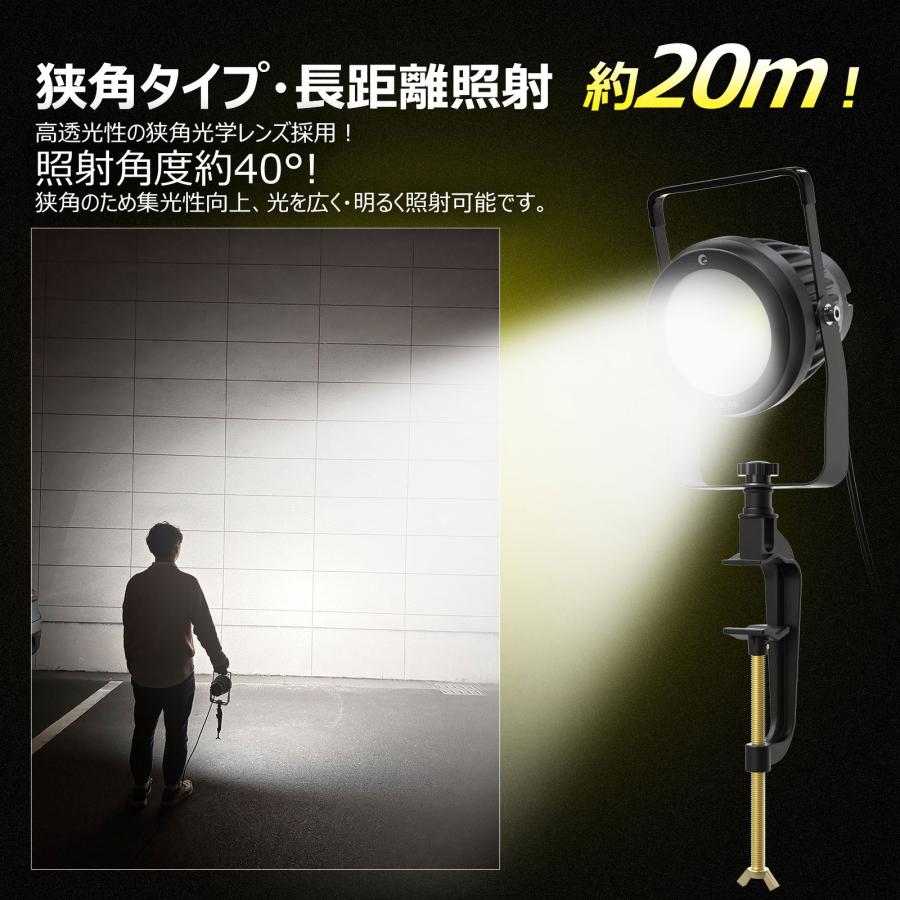 狭角タイプ・長距離照射 約20m！
高透光性の狭角光学レンズ採用！
照射角度約40°!
狭角のため集光性向上、光を広く・明るく照射可能です。